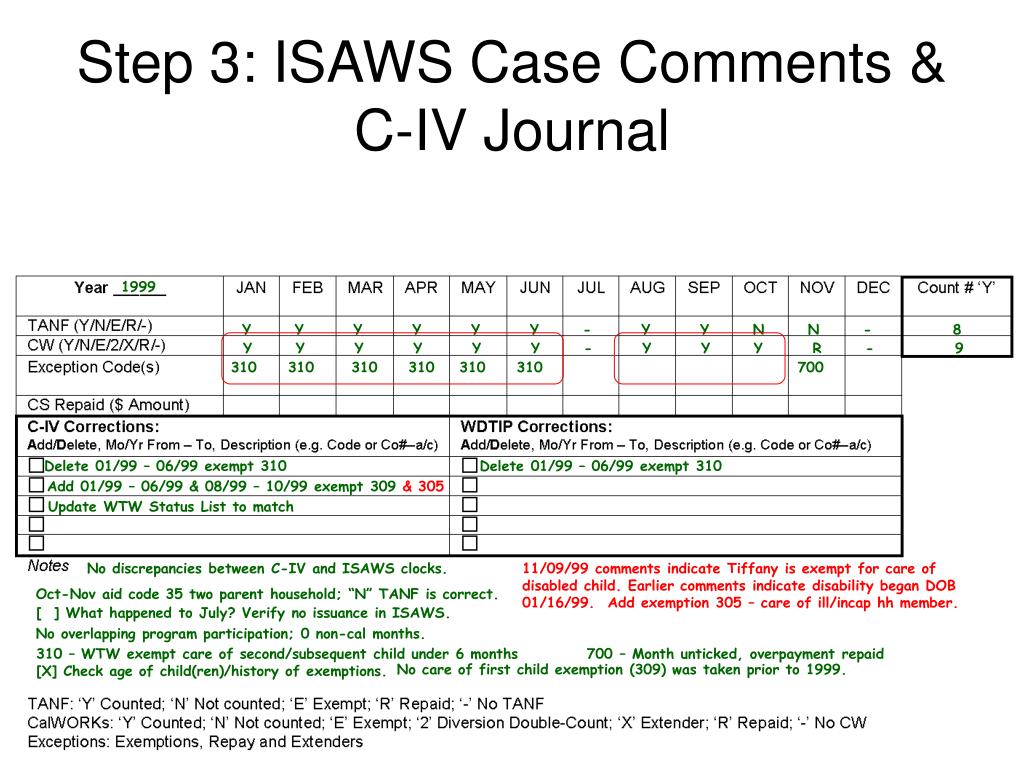 Step 3: ISAWS Case Comments & C-IV Journal

| Year 1999 | JAN | FEB | MAR | APR | MAY | JUN | JUL | AUG | SEP | OCT | NOV | DEC | Count # 'Y' |
|---|---|---|---|---|---|---|---|---|---|---|---|---|---|
| TANF (Y/N/E/R/-) | Y | Y | Y | Y | Y | Y | - | Y | Y | N | N | - | 8 |
| CW (Y/N/E/2/X/R/-) | Y | Y | Y | Y | Y | Y | - | Y | Y | Y | R | - | 9 |
| Exception Code(s) | 310 | 310 | 310 | 310 | 310 | 310 | | | | | 700 | | |
| CS Repaid ($ Amount) | | | | | | | | | | | | | |

| C-IV Corrections: Add/Delete, Mo/Yr From – To, Description (e.g. Code or Co#–a/c) | WDTIP Corrections: Add/Delete, Mo/Yr From – To, Description (e.g. Code or Co#–a/c) |
|---|---|
| ☐ Delete 01/99 – 06/99 exempt 310 | ☐ Delete 01/99 – 06/99 exempt 310 |
| ☐ Add 01/99 – 06/99 & 08/99 – 10/99 exempt 309 & 305 | ☐ |
| ☐ Update WTW Status List to match | ☐ |
| ☐ | ☐ |
| ☐ | ☐ |

Notes No discrepancies between C-IV and ISAWS clocks.

Oct-Nov aid code 35 two parent household; "N" TANF is correct.
[ ] What happened to July? Verify no issuance in ISAWS.
No overlapping program participation; 0 non-cal months.
310 – WTW exempt care of second/subsequent child under 6 months
[X] Check age of child(ren)/history of exemptions.

11/09/99 comments indicate Tiffany is exempt for care of disabled child. Earlier comments indicate disability began DOB 01/16/99. Add exemption 305 – care of ill/incap hh member.

700 – Month unticked, overpayment repaid
No care of first child exemption (309) was taken prior to 1999.

TANF: 'Y' Counted; 'N' Not counted; 'E' Exempt; 'R' Repaid; '-' No TANF
CalWORKs: 'Y' Counted; 'N' Not counted; 'E' Exempt; '2' Diversion Double-Count; 'X' Extender; 'R' Repaid; '-' No CW
Exceptions: Exemptions, Repay and Extenders